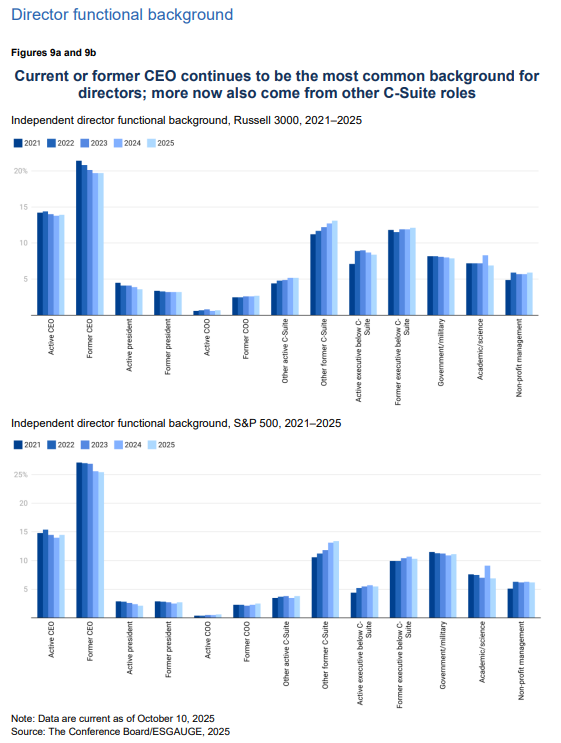 Director functional background

Figures 9a and 9b

Current or former CEO continues to be the most common background for directors; more now also come from other C-Suite roles

Independent director functional background, Russell 3000, 2021–2025

2021 2022 2023 2024 2025

20%
15
10
5

Active CEO
Former CEO
Active president
Former president
Active COO
Former COO
Other active C-Suite
Other former C-Suite
Active executive below C-Suite
Former executive below C-Suite
Government/military
Academic/science
Non-profit management

Independent director functional background, S&P 500, 2021–2025

2021 2022 2023 2024 2025

25%
20
15
10
5

Active CEO
Former CEO
Active president
Former president
Active COO
Former COO
Other active C-Suite
Other former C-Suite
Active executive below C-Suite
Former executive below C-Suite
Government/military
Academic/science
Non-profit management

Note: Data are current as of October 10, 2025
Source: The Conference Board/ESGAUGE, 2025